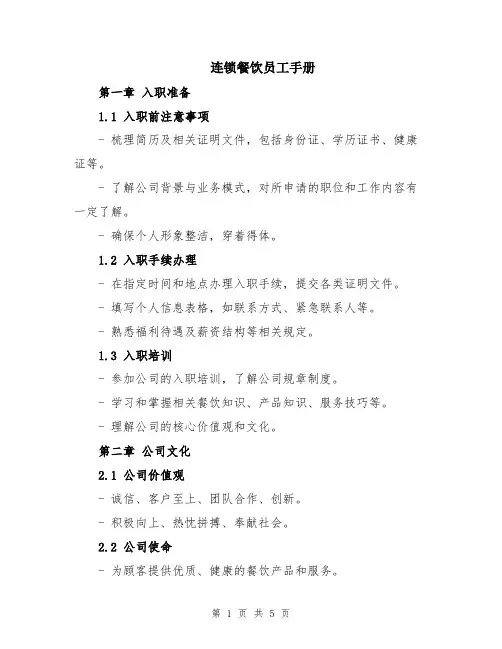 连锁餐饮员工手册

第一章 入职准备

1.1 入职前注意事项

- 梳理简历及相关证明文件，包括身份证、学历证书、健康证等。

- 了解公司背景与业务模式，对所申请的职位和工作内容有一定了解。

- 确保个人形象整洁，穿着得体。

1.2 入职手续办理

- 在指定时间和地点办理入职手续，提交各类证明文件。

- 填写个人信息表格，如联系方式、紧急联系人等。

- 熟悉福利待遇及薪资结构等相关规定。

1.3 入职培训

- 参加公司的入职培训，了解公司规章制度。

- 学习和掌握相关餐饮知识、产品知识、服务技巧等。

- 理解公司的核心价值观和文化。

第二章 公司文化

2.1 公司价值观

- 诚信、客户至上、团队合作、创新。

- 积极向上、热忱拼搏、奉献社会。

2.2 公司使命

- 为顾客提供优质、健康的餐饮产品和服务。

第 1 页 共 5 页